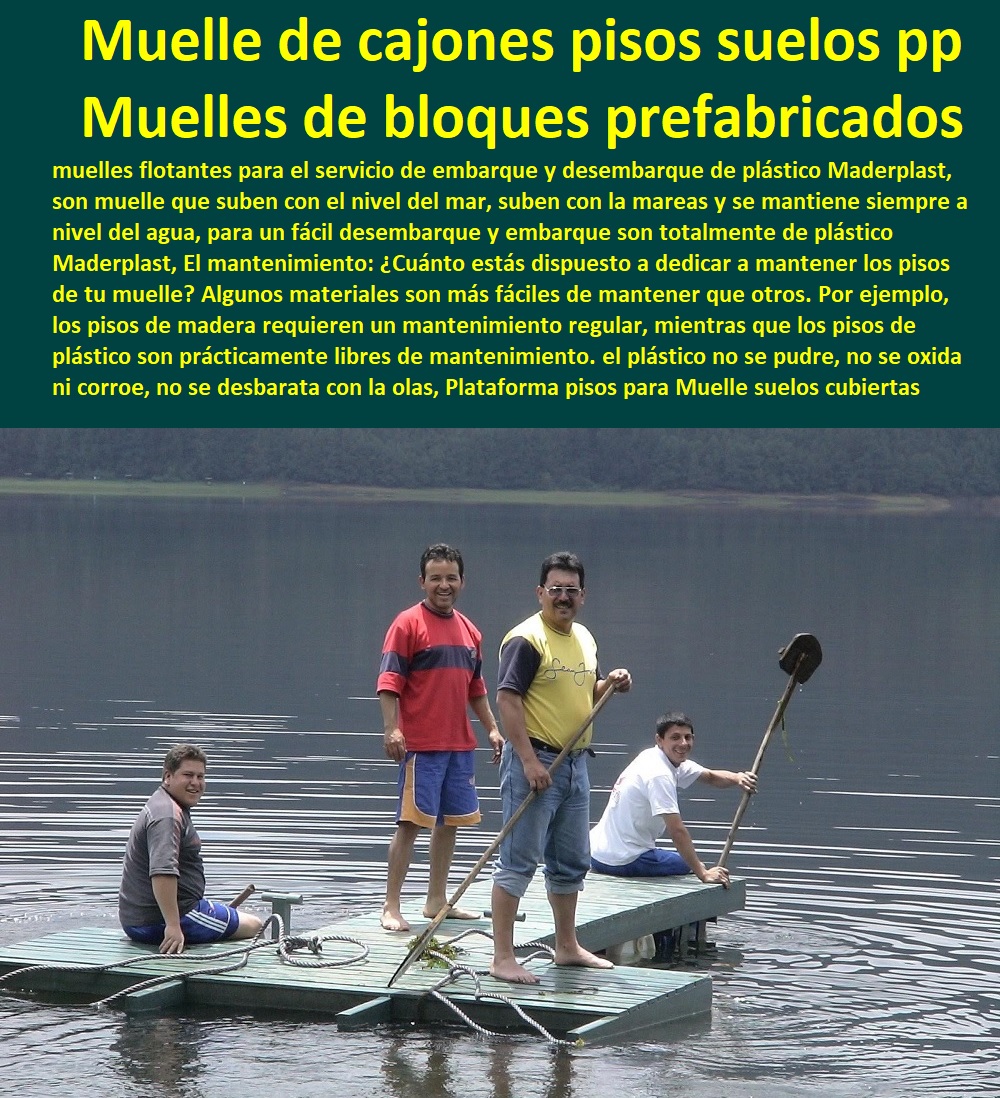 Muelle de cajones pisos suelos pp
Muelles de bloques prefabricados

muelles flotantes para el servicio de embarque y desembarque de plástico Maderplast, son muelle que suben con el nivel del mar, suben con la mareas y se mantiene siempre a nivel del agua, para un fácil desembarque y embarque son totalmente de plástico Maderplast, El mantenimiento: ¿Cuánto estás dispuesto a dedicar a mantener los pisos de tu muelle? Algunos materiales son más fáciles de mantener que otros. Por ejemplo, los pisos de madera requieren un mantenimiento regular, mientras que los pisos de plástico son prácticamente libres de mantenimiento. el plástico no se pudre, no se oxida ni corroe, no se desbarata con la olas, Plataforma pisos para Muelle suelos cubiertas